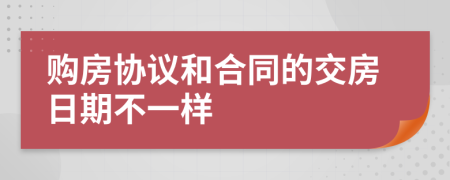 购房协议和合同的交房日期不一样